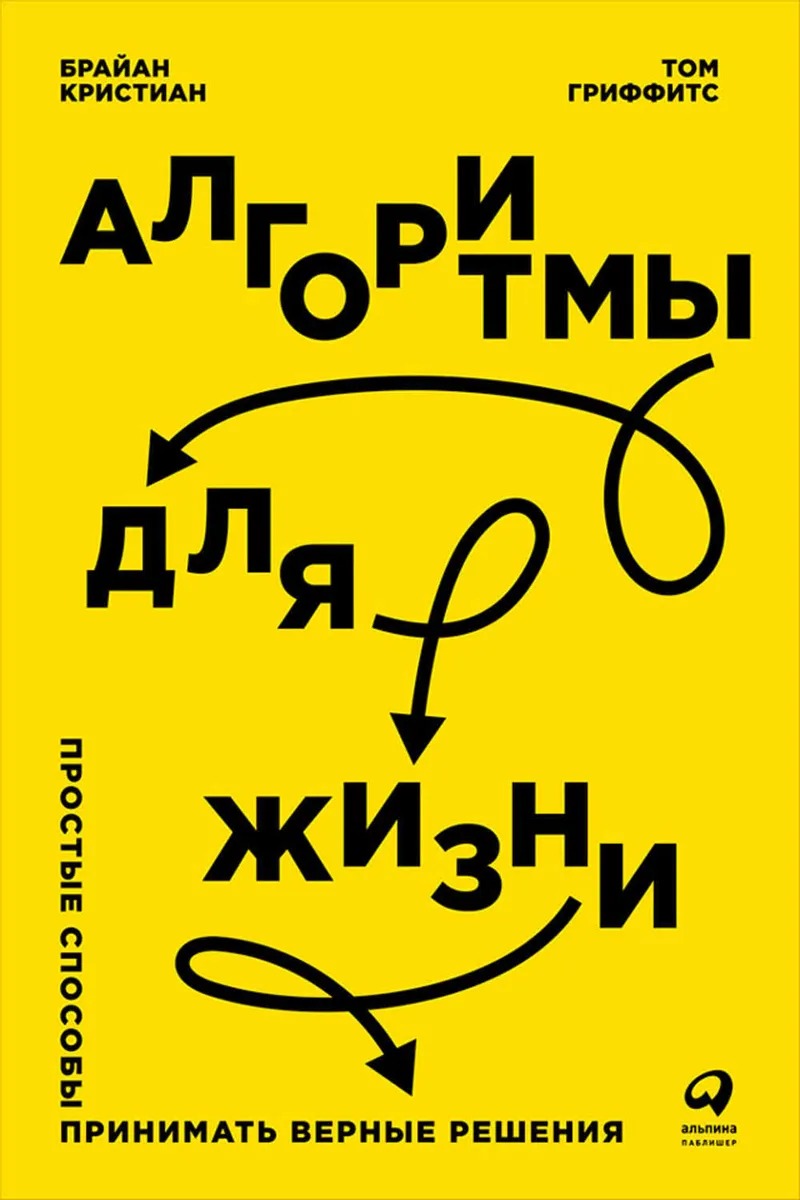 БРАЙАН КРИСТИАН

ТОМ ГРИФФИТС

АЛГОРИТМЫ

ДЛЯ

ЖИЗНИ

ПРОСТЫЕ СПОСОБЫ

ПРИНИМАТЬ ВЕРНЫЕ РЕШЕНИЯ

альпина ПАБЛИШЕР